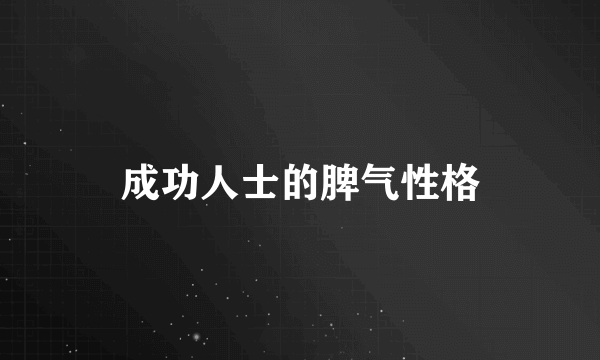 成功人士的脾气性格